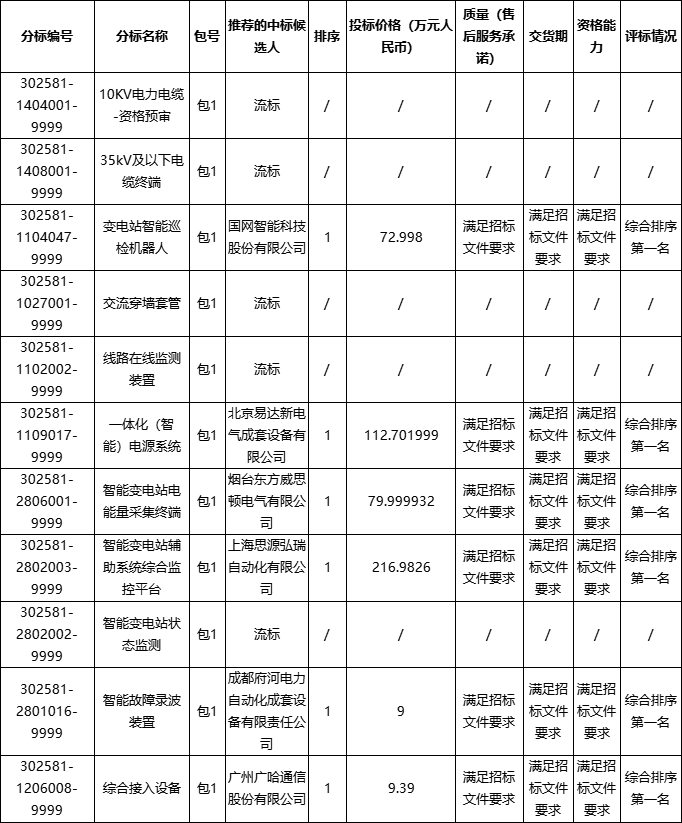 | 分标编号 | 分标名称 | 包号 | 推荐的中标候选人 | 排序 | 投标价格（万元人民币） | 质量（售后服务承诺） | 交货期 | 资格能力 | 评标情况 |
|---|---|---|---|---|---|---|---|---|---|
| 302581-1404001-9999 | 10KV电力电缆-资格预审 | 包1 | 流标 | / | / | / | / | / | / |
| 302581-1408001-9999 | 35kV及以下电缆终端 | 包1 | 流标 | / | / | / | / | / | / |
| 302581-1104047-9999 | 变电站智能巡检机器人 | 包1 | 国网智能科技股份有限公司 | 1 | 72.998 | 满足招标文件要求 | 满足招标文件要求 | 满足招标文件要求 | 综合排序第一名 |
| 302581-1027001-9999 | 交流穿墙套管 | 包1 | 流标 | / | / | / | / | / | / |
| 302581-1102002-9999 | 线路在线监测装置 | 包1 | 流标 | / | / | / | / | / | / |
| 302581-1109017-9999 | 一体化（智能）电源系统 | 包1 | 北京易达新电气成套设备有限公司 | 1 | 112.701999 | 满足招标文件要求 | 满足招标文件要求 | 满足招标文件要求 | 综合排序第一名 |
| 302581-2806001-9999 | 智能变电站电能量采集终端 | 包1 | 烟台东方威思顿电气有限公司 | 1 | 79.999932 | 满足招标文件要求 | 满足招标文件要求 | 满足招标文件要求 | 综合排序第一名 |
| 302581-2802003-9999 | 智能变电站辅助系统综合监控平台 | 包1 | 上海思源弘瑞自动化有限公司 | 1 | 216.9826 | 满足招标文件要求 | 满足招标文件要求 | 满足招标文件要求 | 综合排序第一名 |
| 302581-2802002-9999 | 智能变电站状态监测 | 包1 | 流标 | / | / | / | / | / | / |
| 302581-2801016-9999 | 智能故障录波装置 | 包1 | 成都府河电力自动化成套设备有限责任公司 | 1 | 9 | 满足招标文件要求 | 满足招标文件要求 | 满足招标文件要求 | 综合排序第一名 |
| 302581-1206008-9999 | 综合接入设备 | 包1 | 广州广哈通信股份有限公司 | 1 | 9.39 | 满足招标文件要求 | 满足招标文件要求 | 满足招标文件要求 | 综合排序第一名 |